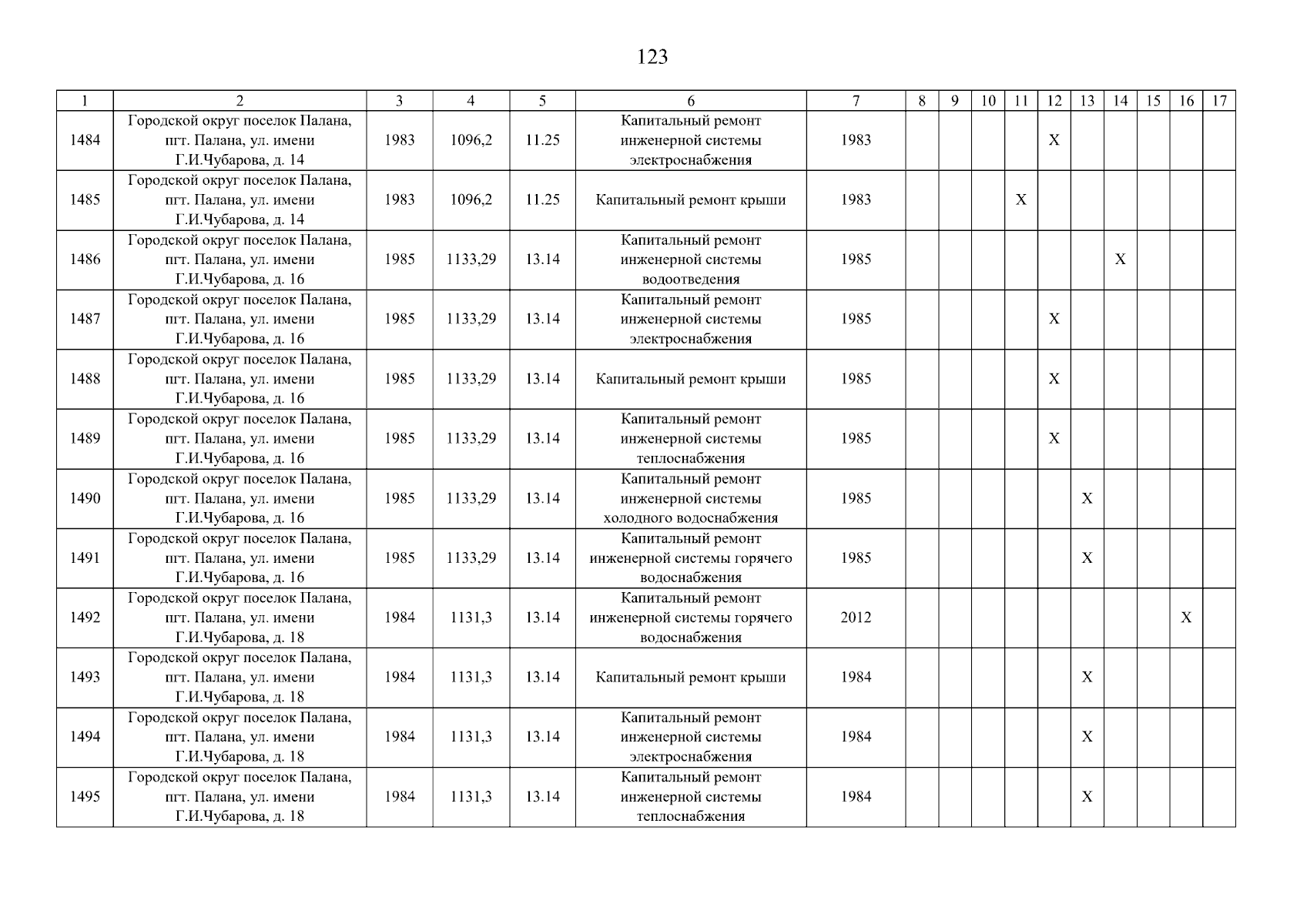 123

| 1 | 2 | 3 | 4 | 5 | 6 | 7 | 8 | 9 | 10 | 11 | 12 | 13 | 14 | 15 | 16 | 17 |
|---|---|---|---|---|---|---|---|---|---|---|---|---|---|---|---|---|
| 1484 | Городской округ поселок Палана, пгт. Палана, ул. имени Г.И.Чубарова, д. 14 | 1983 | 1096,2 | 11.25 | Капитальный ремонт инженерной системы электроснабжения | 1983 | | | | | X | | | | | |
| 1485 | Городской округ поселок Палана, пгт. Палана, ул. имени Г.И.Чубарова, д. 14 | 1983 | 1096,2 | 11.25 | Капитальный ремонт крыши | 1983 | | | | X | | | | | | |
| 1486 | Городской округ поселок Палана, пгт. Палана, ул. имени Г.И.Чубарова, д. 16 | 1985 | 1133,29 | 13.14 | Капитальный ремонт инженерной системы водоотведения | 1985 | | | | | | | X | | | |
| 1487 | Городской округ поселок Палана, пгт. Палана, ул. имени Г.И.Чубарова, д. 16 | 1985 | 1133,29 | 13.14 | Капитальный ремонт инженерной системы электроснабжения | 1985 | | | | | X | | | | | |
| 1488 | Городской округ поселок Палана, пгт. Палана, ул. имени Г.И.Чубарова, д. 16 | 1985 | 1133,29 | 13.14 | Капитальный ремонт крыши | 1985 | | | | | X | | | | | |
| 1489 | Городской округ поселок Палана, пгт. Палана, ул. имени Г.И.Чубарова, д. 16 | 1985 | 1133,29 | 13.14 | Капитальный ремонт инженерной системы теплоснабжения | 1985 | | | | | X | | | | | |
| 1490 | Городской округ поселок Палана, пгт. Палана, ул. имени Г.И.Чубарова, д. 16 | 1985 | 1133,29 | 13.14 | Капитальный ремонт инженерной системы холодного водоснабжения | 1985 | | | | | | X | | | | |
| 1491 | Городской округ поселок Палана, пгт. Палана, ул. имени Г.И.Чубарова, д. 16 | 1985 | 1133,29 | 13.14 | Капитальный ремонт инженерной системы горячего водоснабжения | 1985 | | | | | | X | | | | |
| 1492 | Городской округ поселок Палана, пгт. Палана, ул. имени Г.И.Чубарова, д. 18 | 1984 | 1131,3 | 13.14 | Капитальный ремонт инженерной системы горячего водоснабжения | 2012 | | | | | | | | | X | |
| 1493 | Городской округ поселок Палана, пгт. Палана, ул. имени Г.И.Чубарова, д. 18 | 1984 | 1131,3 | 13.14 | Капитальный ремонт крыши | 1984 | | | | | | X | | | | |
| 1494 | Городской округ поселок Палана, пгт. Палана, ул. имени Г.И.Чубарова, д. 18 | 1984 | 1131,3 | 13.14 | Капитальный ремонт инженерной системы электроснабжения | 1984 | | | | | | X | | | | |
| 1495 | Городской округ поселок Палана, пгт. Палана, ул. имени Г.И.Чубарова, д. 18 | 1984 | 1131,3 | 13.14 | Капитальный ремонт инженерной системы теплоснабжения | 1984 | | | | | | X | | | | |